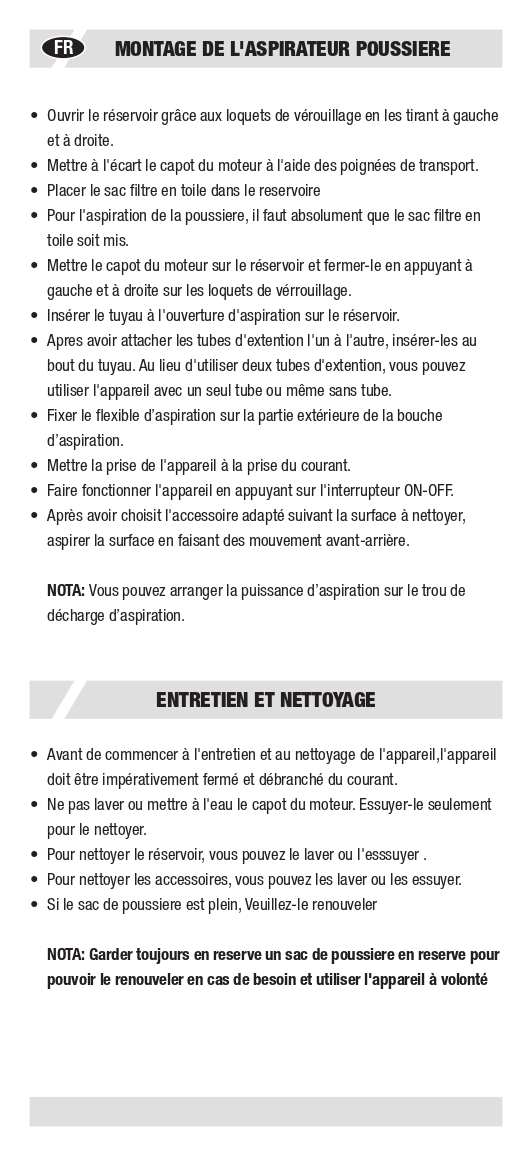 FR MONTAGE DE L'ASPIRATEUR POUSSIERE

• Ouvrir le réservoir grâce aux loquets de vérouillage en les tirant à gauche et à droite.
• Mettre à l'écart le capot du moteur à l'aide des poignées de transport.
• Placer le sac filtre en toile dans le reservoire
• Pour l'aspiration de la poussiere, il faut absolument que le sac filtre en toile soit mis.
• Mettre le capot du moteur sur le réservoir et fermer-le en appuyant à gauche et à droite sur les loquets de vérrouillage.
• Insérer le tuyau à l'ouverture d'aspiration sur le réservoir.
• Apres avoir attacher les tubes d'extention l'un à l'autre, insérer-les au bout du tuyau. Au lieu d'utiliser deux tubes d'extention, vous pouvez utiliser l'appareil avec un seul tube ou même sans tube.
• Fixer le flexible d'aspiration sur la partie extérieure de la bouche d'aspiration.
• Mettre la prise de l'appareil à la prise du courant.
• Faire fonctionner l'appareil en appuyant sur l'interrupteur ON-OFF.
• Après avoir choisit l'accessoire adapté suivant la surface à nettoyer, aspirer la surface en faisant des mouvement avant-arrière.

NOTA: Vous pouvez arranger la puissance d'aspiration sur le trou de décharge d'aspiration.

ENTRETIEN ET NETTOYAGE

• Avant de commencer à l'entretien et au nettoyage de l'appareil,l'appareil doit être impérativement fermé et débranché du courant.
• Ne pas laver ou mettre à l'eau le capot du moteur. Essuyer-le seulement pour le nettoyer.
• Pour nettoyer le réservoir, vous pouvez le laver ou l'esssuyer .
• Pour nettoyer les accessoires, vous pouvez les laver ou les essuyer.
• Si le sac de poussiere est plein, Veuillez-le renouveler

NOTA: Garder toujours en reserve un sac de poussiere en reserve pour pouvoir le renouveler en cas de besoin et utiliser l'appareil à volonté